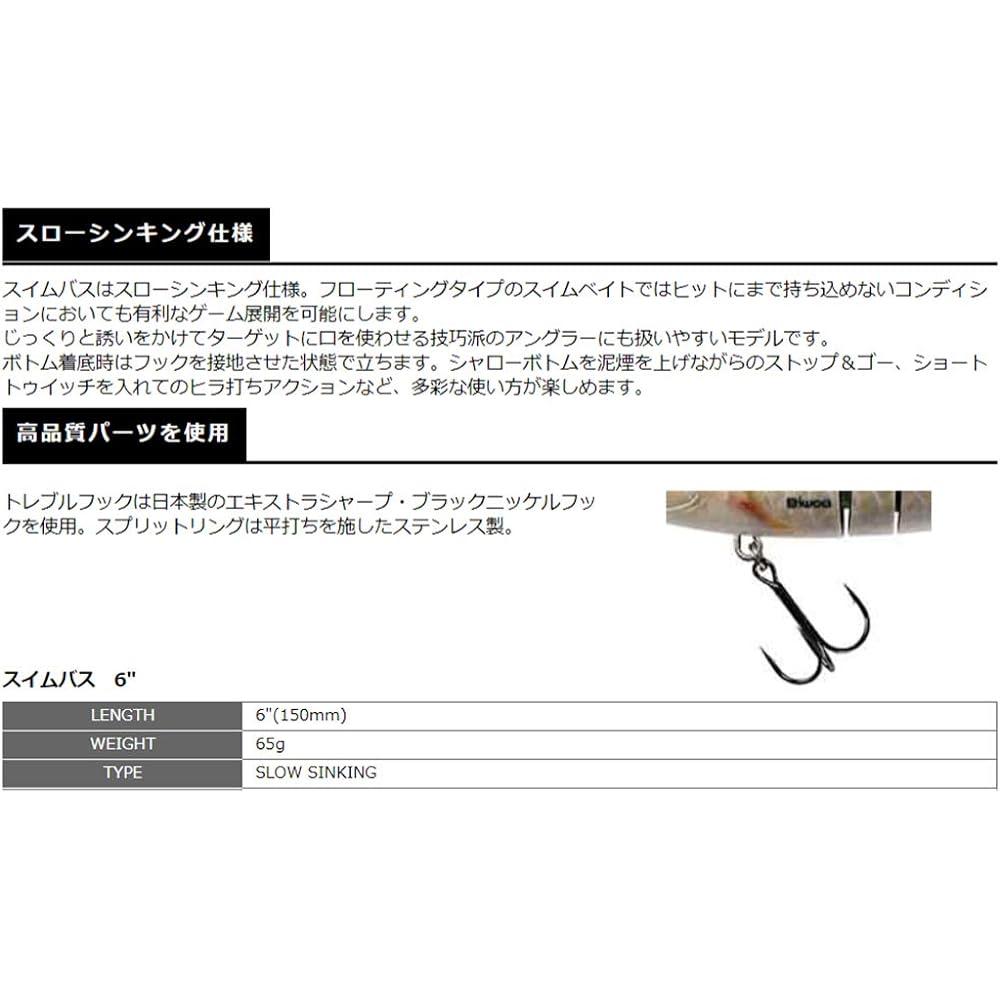 スローシンキング仕様

スイムバスはスローシンキング仕様。フローティングタイプのスイムベイトではヒットにまで持ち込めないコンディションにおいても有利なゲーム展開を可能にします。
じっくりと誘いをかけてターゲットに口を使わせる技巧派のアングラーにも扱いやすいモデルです。
ボトム着底時はフックを接地させた状態で立ちます。シャローボトムを泥煙を上げながらのストップ＆ゴー、ショートトゥイッチを入れてのヒラ打ちアクションなど、多彩な使い方が楽しめます。

高品質パーツを使用

トレブルフックは日本製のエキストラシャープ・ブラックニッケルフックを使用。スプリットリングは平打ちを施したステンレス製。

Biwaa

スイムバス　6"

| LENGTH | 6"(150mm) |
|---|---|
| WEIGHT | 65g |
| TYPE | SLOW SINKING |